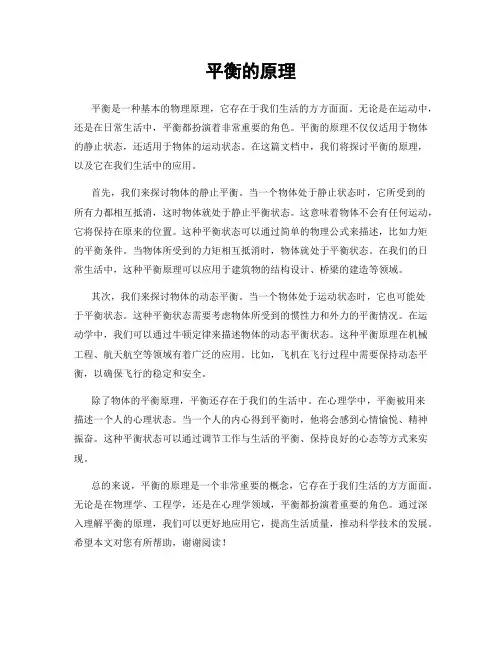 平衡的原理

平衡是一种基本的物理原理，它存在于我们生活的方方面面。无论是在运动中，还是在日常生活中，平衡都扮演着非常重要的角色。平衡的原理不仅仅适用于物体的静止状态，还适用于物体的运动状态。在这篇文档中，我们将探讨平衡的原理，以及它在我们生活中的应用。

首先，我们来探讨物体的静止平衡。当一个物体处于静止状态时，它所受到的所有力都相互抵消，这时物体就处于静止平衡状态。这意味着物体不会有任何运动，它将保持在原来的位置。这种平衡状态可以通过简单的物理公式来描述，比如力矩的平衡条件。当物体所受到的力矩相互抵消时，物体就处于平衡状态。在我们的日常生活中，这种平衡原理可以应用于建筑物的结构设计、桥梁的建造等领域。

其次，我们来探讨物体的动态平衡。当一个物体处于运动状态时，它也可能处于平衡状态。这种平衡状态需要考虑物体所受到的惯性力和外力的平衡情况。在运动学中，我们可以通过牛顿定律来描述物体的动态平衡状态。这种平衡原理在机械工程、航天航空等领域有着广泛的应用。比如，飞机在飞行过程中需要保持动态平衡，以确保飞行的稳定和安全。

除了物体的平衡原理，平衡还存在于我们的生活中。在心理学中，平衡被用来描述一个人的心理状态。当一个人的内心得到平衡时，他将会感到心情愉悦、精神振奋。这种平衡状态可以通过调节工作与生活的平衡、保持良好的心态等方式来实现。

总的来说，平衡的原理是一个非常重要的概念，它存在于我们生活的方方面面。无论是在物理学、工程学，还是在心理学领域，平衡都扮演着重要的角色。通过深入理解平衡的原理，我们可以更好地应用它，提高生活质量，推动科学技术的发展。希望本文对您有所帮助，谢谢阅读！